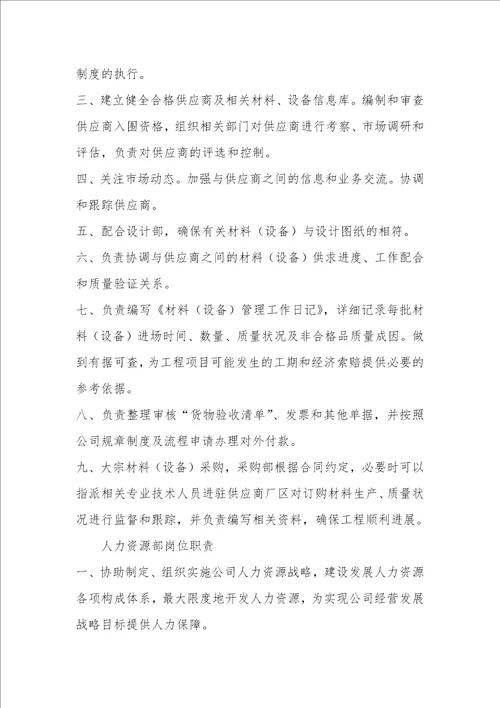 制度的执行。

三、建立健全合格供应商及相关材料、设备信息库。编制和审查供应商入围资格，组织相关部门对供应商进行考察、市场调研和评估，负责对供应商的评选和控制。

四、关注市场动态。加强与供应商之间的信息和业务交流。协调和跟踪供应商。

五、配合设计部，确保有关材料（设备）与设计图纸的相符。

六、负责协调与供应商之间的材料（设备）供求进度、工作配合和质量验证关系。

七、负责编写《材料（设备）管理工作日记》，详细记录每批材料（设备）进场时间、数量、质量状况及非合格品质量成因。做到有据可查，为工程项目可能发生的工期和经济索赔提供必要的参考依据。

八、负责整理审核“货物验收清单”、发票和其他单据，并按照公司规章制度及流程申请办理对外付款。

九、大宗材料（设备）采购，采购部根据合同约定，必要时可以指派相关专业技术人员进驻供应商厂区对订购材料生产、质量状况进行监督和跟踪，并负责编写相关资料，确保工程顺利进展。

人力资源部岗位职责

一、协助制定、组织实施公司人力资源战略，建设发展人力资源各项构成体系，最大限度地开发人力资源，为实现公司经营发展战略目标提供人力保障。